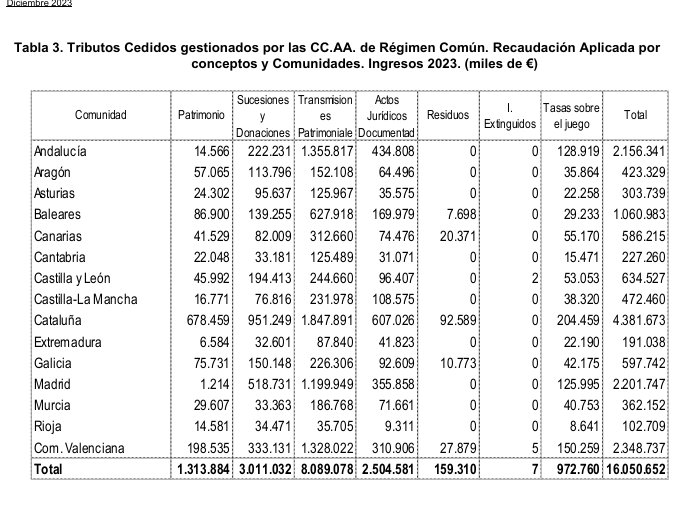 Diciembre 2023

Tabla 3. Tributos Cedidos gestionados por las CC.AA. de Régimen Común. Recaudación Aplicada por conceptos y Comunidades. Ingresos 2023. (miles de €)

| Comunidad | Patrimonio | Sucesiones y Donaciones | Transmisiones Patrimoniale | Actos Jurídicos Documentad | Residuos | I. Extinguidos | Tasas sobre el juego | Total |
|---|---|---|---|---|---|---|---|---|
| Andalucía | 14.566 | 222.231 | 1.355.817 | 434.808 | 0 | 0 | 128.919 | 2.156.341 |
| Aragón | 57.065 | 113.796 | 152.108 | 64.496 | 0 | 0 | 35.864 | 423.329 |
| Asturias | 24.302 | 95.637 | 125.967 | 35.575 | 0 | 0 | 22.258 | 303.739 |
| Baleares | 86.900 | 139.255 | 627.918 | 169.979 | 7.698 | 0 | 29.233 | 1.060.983 |
| Canarias | 41.529 | 82.009 | 312.660 | 74.476 | 20.371 | 0 | 55.170 | 586.215 |
| Cantabria | 22.048 | 33.181 | 125.489 | 31.071 | 0 | 0 | 15.471 | 227.260 |
| Castilla y León | 45.992 | 194.413 | 244.660 | 96.407 | 0 | 2 | 53.053 | 634.527 |
| Castilla-La Mancha | 16.771 | 76.816 | 231.978 | 108.575 | 0 | 0 | 38.320 | 472.460 |
| Cataluña | 678.459 | 951.249 | 1.847.891 | 607.026 | 92.589 | 0 | 204.459 | 4.381.673 |
| Extremadura | 6.584 | 32.601 | 87.840 | 41.823 | 0 | 0 | 22.190 | 191.038 |
| Galicia | 75.731 | 150.148 | 226.306 | 92.609 | 10.773 | 0 | 42.175 | 597.742 |
| Madrid | 1.214 | 518.731 | 1.199.949 | 355.858 | 0 | 0 | 125.995 | 2.201.747 |
| Murcia | 29.607 | 33.363 | 186.768 | 71.661 | 0 | 0 | 40.753 | 362.152 |
| Rioja | 14.581 | 34.471 | 35.705 | 9.311 | 0 | 0 | 8.641 | 102.709 |
| Com. Valenciana | 198.535 | 333.131 | 1.328.022 | 310.906 | 27.879 | 5 | 150.259 | 2.348.737 |
| Total | 1.313.884 | 3.011.032 | 8.089.078 | 2.504.581 | 159.310 | 7 | 972.760 | 16.050.652 |